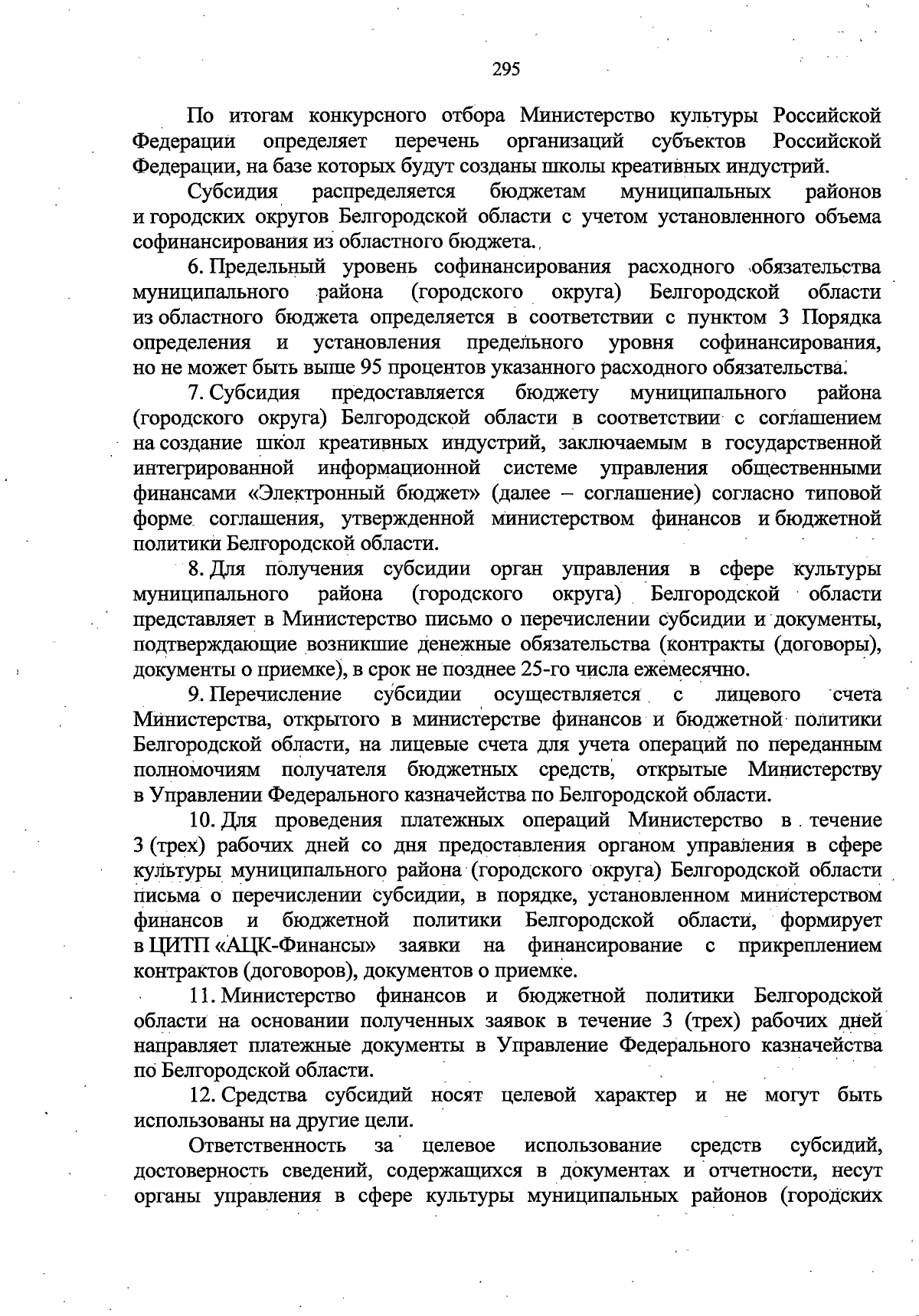 295

По итогам конкурсного отбора Министерство культуры Российской Федерации определяет перечень организаций субъектов Российской Федерации, на базе которых будут созданы школы креативных индустрий.

Субсидия распределяется бюджетам муниципальных районов и городских округов Белгородской области с учетом установленного объема софинансирования из областного бюджета.

6. Предельный уровень софинансирования расходного обязательства муниципального района (городского округа) Белгородской области из областного бюджета определяется в соответствии с пунктом 3 Порядка определения и установления предельного уровня софинансирования, но не может быть выше 95 процентов указанного расходного обязательства.

7. Субсидия предоставляется бюджету муниципального района (городского округа) Белгородской области в соответствии с соглашением на создание школ креативных индустрий, заключаемым в государственной интегрированной информационной системе управления общественными финансами «Электронный бюджет» (далее – соглашение) согласно типовой форме соглашения, утвержденной министерством финансов и бюджетной политики Белгородской области.

8. Для получения субсидии орган управления в сфере культуры муниципального района (городского округа) Белгородской области представляет в Министерство письмо о перечислении субсидии и документы, подтверждающие возникшие денежные обязательства (контракты (договоры), документы о приемке), в срок не позднее 25-го числа ежемесячно.

9. Перечисление субсидии осуществляется с лицевого счета Министерства, открытого в министерстве финансов и бюджетной политики Белгородской области, на лицевые счета для учета операций по переданным полномочиям получателя бюджетных средств, открытые Министерству в Управлении Федерального казначейства по Белгородской области.

10. Для проведения платежных операций Министерство в течение 3 (трех) рабочих дней со дня предоставления органом управления в сфере культуры муниципального района (городского округа) Белгородской области письма о перечислении субсидии, в порядке, установленном министерством финансов и бюджетной политики Белгородской области, формирует в ЦИТП «АЦК-Финансы» заявки на финансирование с прикреплением контрактов (договоров), документов о приемке.

11. Министерство финансов и бюджетной политики Белгородской области на основании полученных заявок в течение 3 (трех) рабочих дней направляет платежные документы в Управление Федерального казначейства по Белгородской области.

12. Средства субсидий носят целевой характер и не могут быть использованы на другие цели.

Ответственность за целевое использование средств субсидий, достоверность сведений, содержащихся в документах и отчетности, несут органы управления в сфере культуры муниципальных районов (городских